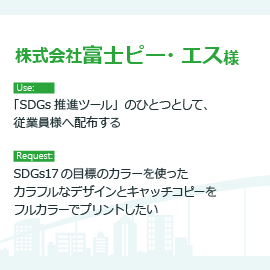 株式会社富士ピー・エス様

Use:

「SDGs 推進ツール」のひとつとして、従業員様へ配布する

Request:

SDGs17 の目標のカラーを使ったカラフルなデザインとキャッチコピーをフルカラーでプリントしたい